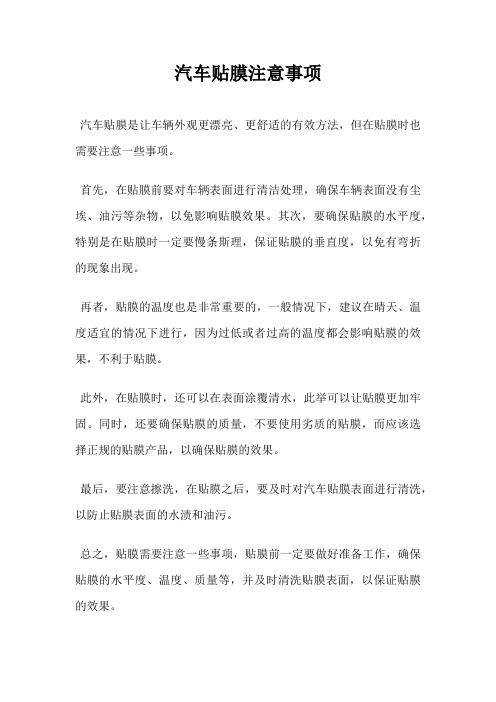 汽车贴膜注意事项

汽车贴膜是让车辆外观更漂亮、更舒适的有效方法，但在贴膜时也需要注意一些事项。

首先，在贴膜前要对车辆表面进行清洁处理，确保车辆表面没有尘埃、油污等杂物，以免影响贴膜效果。其次，要确保贴膜的水平度，特别是在贴膜时一定要慢条斯理，保证贴膜的垂直度，以免有弯折的现象出现。

再者，贴膜的温度也是非常重要的，一般情况下，建议在晴天、温度适宜的情况下进行，因为过低或者过高的温度都会影响贴膜的效果，不利于贴膜。

此外，在贴膜时，还可以在表面涂覆清水，此举可以让贴膜更加牢固。同时，还要确保贴膜的质量，不要使用劣质的贴膜，而应该选择正规的贴膜产品，以确保贴膜的效果。

最后，要注意擦洗，在贴膜之后，要及时对汽车贴膜表面进行清洗，以防止贴膜表面的水渍和油污。

总之，贴膜需要注意一些事项，贴膜前一定要做好准备工作，确保贴膜的水平度、温度、质量等，并及时清洗贴膜表面，以保证贴膜的效果。